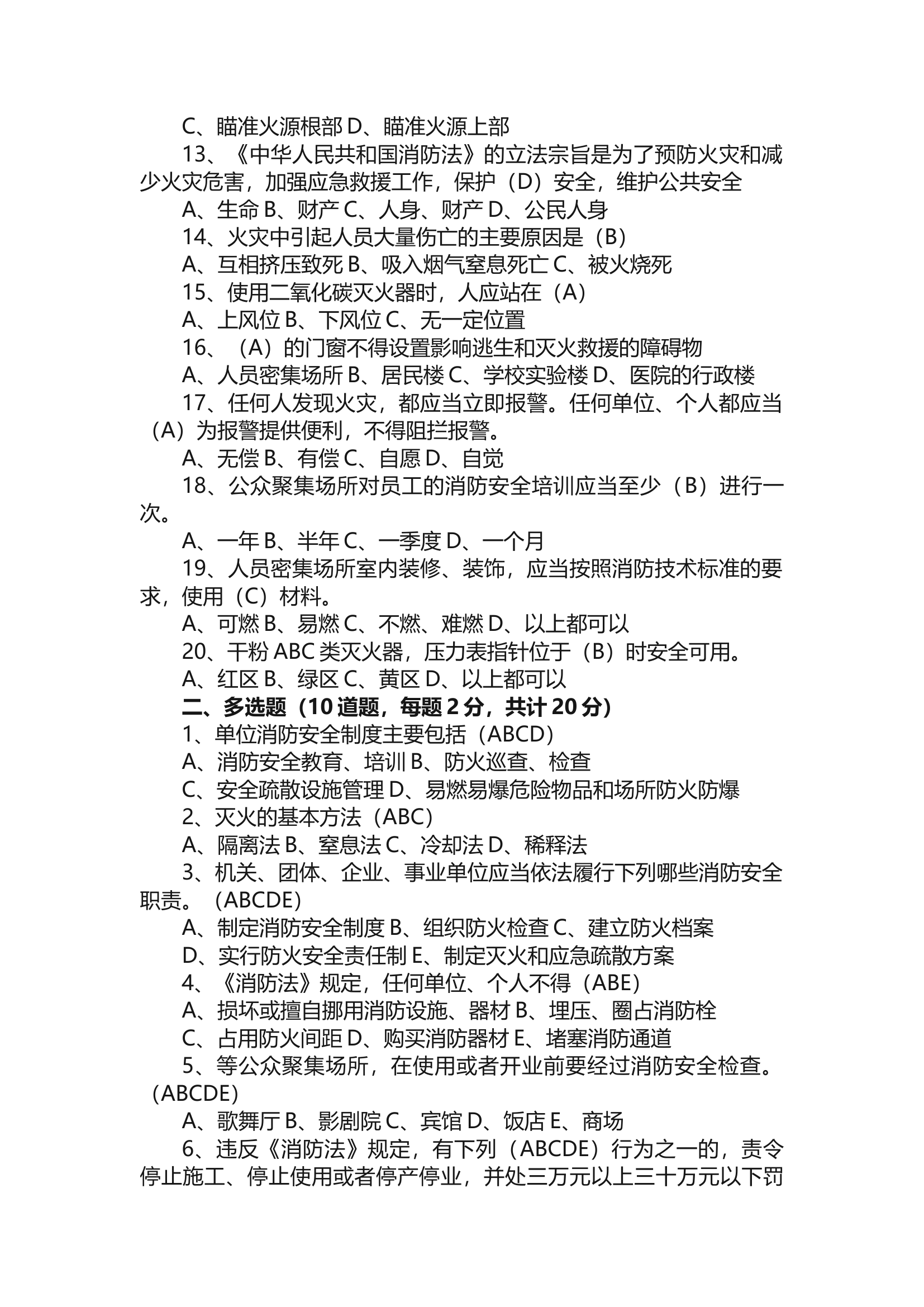 C、瞄准火源根部 D、瞄准火源上部

13、《中华人民共和国消防法》的立法宗旨是为了预防火灾和减少火灾危害，加强应急救援工作，保护（D）安全，维护公共安全

A、生命 B、财产 C、人身、财产 D、公民人身

14、火灾中引起人员大量伤亡的主要原因是（B）

A、互相挤压致死 B、吸入烟气窒息死亡 C、被火烧死

15、使用二氧化碳灭火器时，人应站在（A）

A、上风位 B、下风位 C、无一定位置

16、（A）的门窗不得设置影响逃生和灭火救援的障碍物

A、人员密集场所 B、居民楼 C、学校实验楼 D、医院的行政楼

17、任何人发现火灾，都应当立即报警。任何单位、个人都应当（A）为报警提供便利，不得阻拦报警。

A、无偿 B、有偿 C、自愿 D、自觉

18、公众聚集场所对员工的消防安全培训应当至少（B）进行一次。

A、一年 B、半年 C、一季度 D、一个月

19、人员密集场所室内装修、装饰，应当按照消防技术标准的要求，使用（C）材料。

A、可燃 B、易燃 C、不燃、难燃 D、以上都可以

20、干粉ABC类灭火器，压力表指针位于（B）时安全可用。

A、红区 B、绿区 C、黄区 D、以上都可以

二、多选题（10道题，每题2分，共计20分）

1、单位消防安全制度主要包括（ABCD）

A、消防安全教育、培训 B、防火巡查、检查

C、安全疏散设施管理 D、易燃易爆危险物品和场所防火防爆

2、灭火的基本方法（ABC）

A、隔离法 B、窒息法 C、冷却法 D、稀释法

3、机关、团体、企业、事业单位应当依法履行下列哪些消防安全职责。（ABCDE）

A、制定消防安全制度 B、组织防火检查 C、建立防火档案

D、实行防火安全责任制 E、制定灭火和应急疏散方案

4、《消防法》规定，任何单位、个人不得（ABE）

A、损坏或擅自挪用消防设施、器材 B、埋压、圈占消防栓

C、占用防火间距 D、购买消防器材 E、堵塞消防通道

5、等公众聚集场所，在使用或者开业前要经过消防安全检查。（ABCDE）

A、歌舞厅 B、影剧院 C、宾馆 D、饭店 E、商场

6、违反《消防法》规定，有下列（ABCDE）行为之一的，责令停止施工、停止使用或者停产停业，并处三万元以上三十万元以下罚